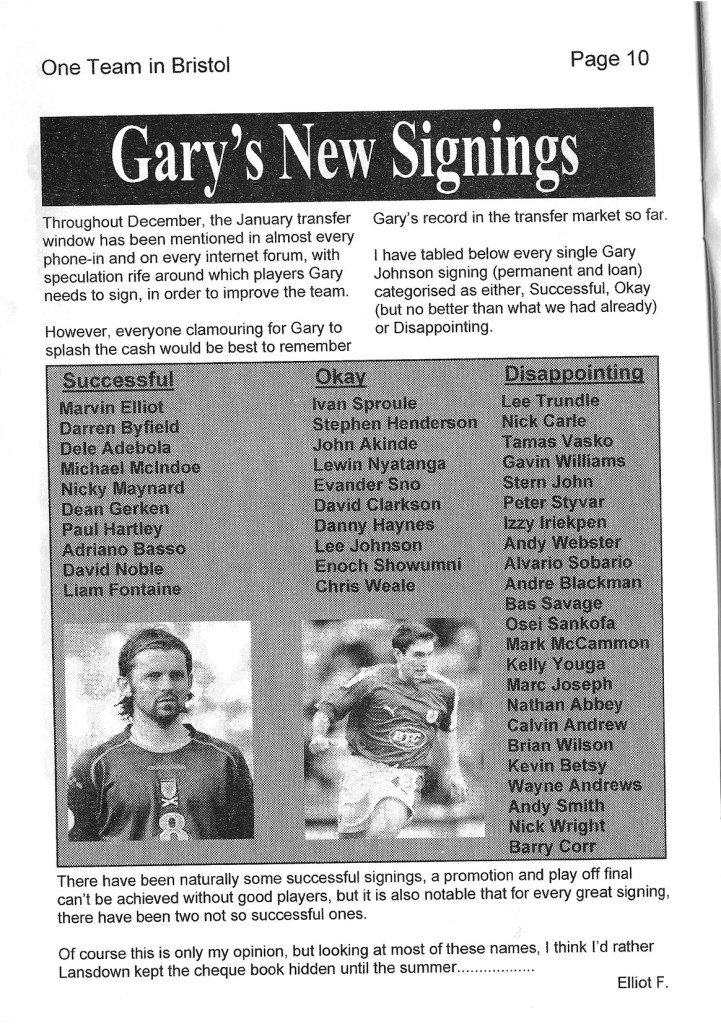 One Team in Bristol

Page 10

Gary's New Signings

Throughout December, the January transfer window has been mentioned in almost every phone-in and on every internet forum, with speculation rife around which players Gary needs to sign, in order to improve the team.

However, everyone clamouring for Gary to splash the cash would be best to remember Gary's record in the transfer market so far.

I have tabled below every single Gary Johnson signing (permanent and loan) categorised as either, Successful, Okay (but no better than what we had already) or Disappointing.

Successful
Marvin Elliot
Darren Byfield
Dele Adebola
Michael McIndoe
Nicky Maynard
Dean Gerken
Paul Hartley
Adriano Basso
David Noble
Liam Fontaine

Okay
Ivan Sproule
Stephen Henderson
John Akinde
Lewin Nyatanga
Evander Sno
David Clarkson
Danny Haynes
Lee Johnson
Enoch Showumni
Chris Weale

Disappointing
Lee Trundle
Nick Carle
Tamas Vasko
Gavin Williams
Stern John
Peter Styvar
Izzy Iriekpen
Andy Webster
Alvario Sobario
Andre Blackman
Bas Savage
Osei Sankofa
Mark McCammon
Kelly Youga
Marc Joseph
Nathan Abbey
Calvin Andrew
Brian Wilson
Kevin Betsy
Wayne Andrews
Andy Smith
Nick Wright
Barry Corr

There have been naturally some successful signings, a promotion and play off final can't be achieved without good players, but it is also notable that for every great signing, there have been two not so successful ones.

Of course this is only my opinion, but looking at most of these names, I think I'd rather Lansdown kept the cheque book hidden until the summer..................

Elliot F.